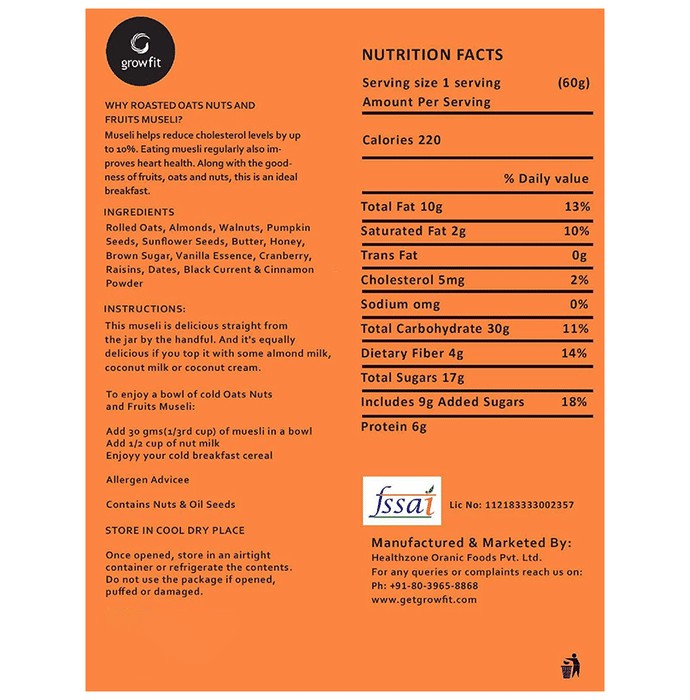 growfit

WHY ROASTED OATS NUTS AND FRUITS MUSELI?

Museli helps reduce cholesterol levels by up to 10%. Eating muesli regularly also improves heart health. Along with the goodness of fruits, oats and nuts, this is an ideal breakfast.

INGREDIENTS

Rolled Oats, Almonds, Walnuts, Pumpkin Seeds, Sunflower Seeds, Butter, Honey, Brown Sugar, Vanilla Essence, Cranberry, Raisins, Dates, Black Current & Cinnamon Powder

INSTRUCTIONS:

This museli is delicious straight from the jar by the handful. And it's equally delicious if you top it with some almond milk, coconut milk or coconut cream.

To enjoy a bowl of cold Oats Nuts and Fruits Museli:

Add 30 gms(1/3rd cup) of muesli in a bowl
Add 1/2 cup of nut milk
Enjoyy your cold breakfast cereal

Allergen Advicee

Contains Nuts & Oil Seeds

STORE IN COOL DRY PLACE

Once opened, store in an airtight container or refrigerate the contents. Do not use the package if opened, puffed or damaged.

NUTRITION FACTS

Serving size 1 serving (60g)
Amount Per Serving

Calories 220

% Daily value

Total Fat 10g 13%
Saturated Fat 2g 10%
Trans Fat 0g
Cholesterol 5mg 2%
Sodium omg 0%
Total Carbohydrate 30g 11%
Dietary Fiber 4g 14%
Total Sugars 17g
Includes 9g Added Sugars 18%
Protein 6g

fssai Lic No: 112183333002357

Manufactured & Marketed By:
Healthzone Oranic Foods Pvt. Ltd.
For any queries or complaints reach us on:
Ph: +91-80-3965-8868
www.getgrowfit.com